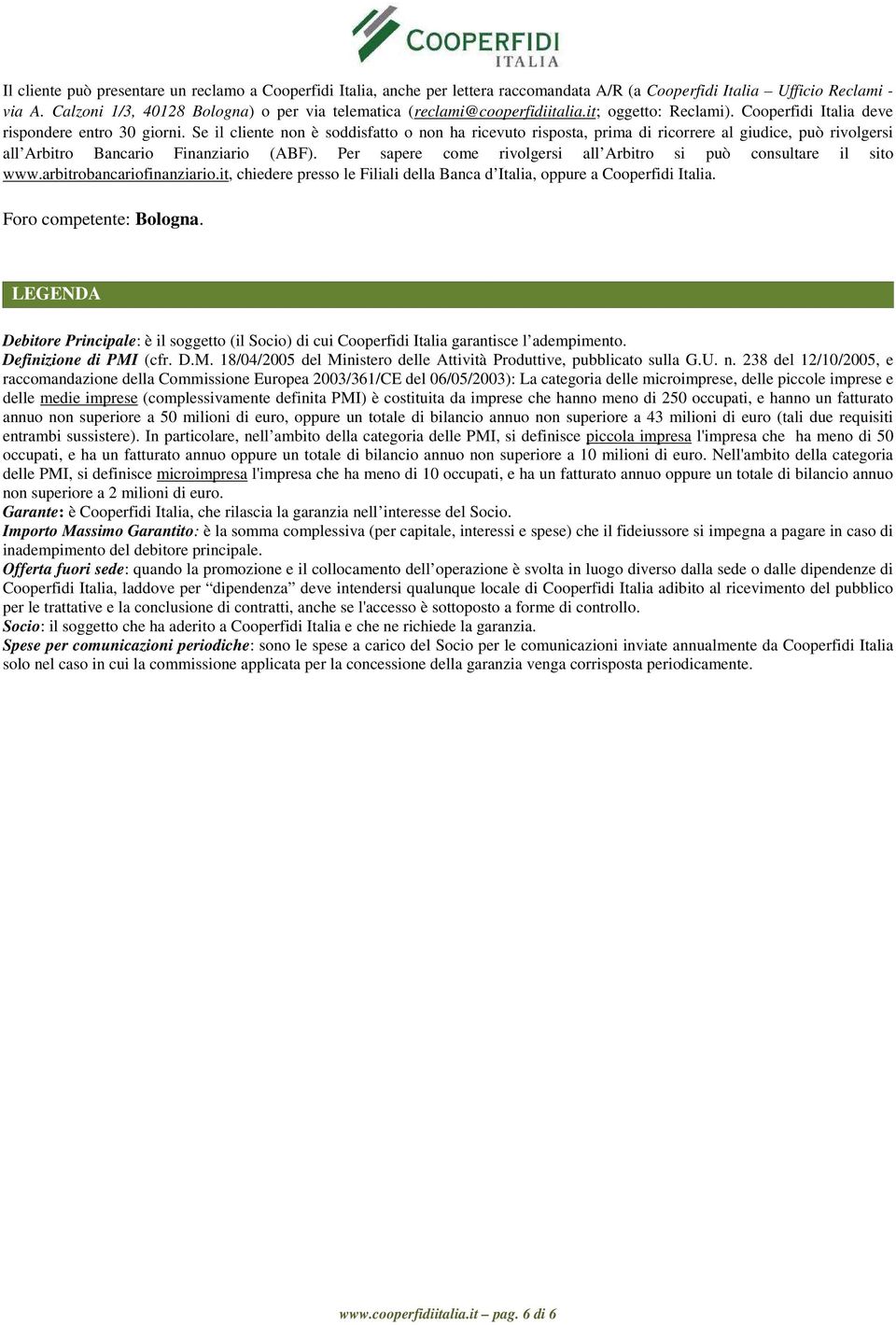 COOPERFIDI
ITALIA

Il cliente può presentare un reclamo a Cooperfidi Italia, anche per lettera raccomandata A/R (a Cooperfidi Italia – Ufficio Reclami - via A. Calzoni 1/3, 40128 Bologna) o per via telematica (reclami@cooperfidiitalia.it; oggetto: Reclami). Cooperfidi Italia deve rispondere entro 30 giorni. Se il cliente non è soddisfatto o non ha ricevuto risposta, prima di ricorrere al giudice, può rivolgersi all'Arbitro Bancario Finanziario (ABF). Per sapere come rivolgersi all'Arbitro si può consultare il sito www.arbitrobancariofinanziario.it, chiedere presso le Filiali della Banca d'Italia, oppure a Cooperfidi Italia.

Foro competente: Bologna.

LEGENDA

Debitore Principale: è il soggetto (il Socio) di cui Cooperfidi Italia garantisce l'adempimento.
Definizione di PMI (cfr. D.M. 18/04/2005 del Ministero delle Attività Produttive, pubblicato sulla G.U. n. 238 del 12/10/2005, e raccomandazione della Commissione Europea 2003/361/CE del 06/05/2003): La categoria delle microimprese, delle piccole imprese e delle medie imprese (complessivamente definita PMI) è costituita da imprese che hanno meno di 250 occupati, e hanno un fatturato annuo non superiore a 50 milioni di euro, oppure un totale di bilancio annuo non superiore a 43 milioni di euro (tali due requisiti entrambi sussistere). In particolare, nell'ambito della categoria delle PMI, si definisce piccola impresa l'impresa che ha meno di 50 occupati, e ha un fatturato annuo oppure un totale di bilancio annuo non superiore a 10 milioni di euro. Nell'ambito della categoria delle PMI, si definisce microimpresa l'impresa che ha meno di 10 occupati, e ha un fatturato annuo oppure un totale di bilancio annuo non superiore a 2 milioni di euro.
Garante: è Cooperfidi Italia, che rilascia la garanzia nell'interesse del Socio.
Importo Massimo Garantito: è la somma complessiva (per capitale, interessi e spese) che il fideiussore si impegna a pagare in caso di inadempimento del debitore principale.
Offerta fuori sede: quando la promozione e il collocamento dell'operazione è svolta in luogo diverso dalla sede o dalle dipendenze di Cooperfidi Italia, laddove per "dipendenza" deve intendersi qualunque locale di Cooperfidi Italia adibito al ricevimento del pubblico per le trattative e la conclusione di contratti, anche se l'accesso è sottoposto a forme di controllo.
Socio: il soggetto che ha aderito a Cooperfidi Italia e che ne richiede la garanzia.
Spese per comunicazioni periodiche: sono le spese a carico del Socio per le comunicazioni inviate annualmente da Cooperfidi Italia solo nel caso in cui la commissione applicata per la concessione della garanzia venga corrisposta periodicamente.

www.cooperfidiitalia.it – pag. 6 di 6